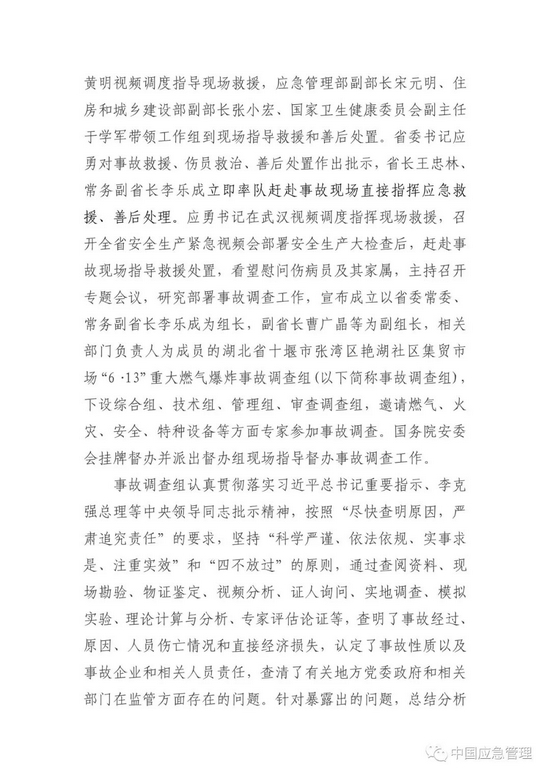 黄明视频调度指导现场救援，应急管理部副部长宋元明、住房和城乡建设部副部长张小宏、国家卫生健康委员会副主任于学军带领工作组到现场指导救援和善后处置。省委书记应勇对事故救援、伤员救治、善后处置作出批示，省长王忠林、常务副省长李乐成立即率队赶赴事故现场直接指挥应急救援、善后处理。应勇书记在武汉视频调度指挥现场救援，召开全省安全生产紧急视频会部署安全生产大检查后，赶赴事故现场指导救援处置，看望慰问伤病员及其家属，主持召开专题会议，研究部署事故调查工作，宣布成立以省委常委、常务副省长李乐成为组长，副省长曹广晶等为副组长，相关部门负责人为成员的湖北省十堰市张湾区艳湖社区集贸市场“6·13”重大燃气爆炸事故调查组（以下简称事故调查组），下设综合组、技术组、管理组、审查调查组，邀请燃气、火灾、安全、特种设备等方面专家参加事故调查。国务院安委会挂牌督办并派出督办组现场指导督办事故调查工作。

事故调查组认真贯彻落实习近平总书记重要指示、李克强总理等中央领导同志批示精神，按照“尽快查明原因，严肃追究责任”的要求，坚持“科学严谨、依法依规、实事求是、注重实效”和“四不放过”的原则，通过查阅资料、现场勘验、物证鉴定、视频分析、证人询问、实地调查、模拟实验、理论计算与分析、专家评估论证等，查明了事故经过、原因、人员伤亡情况和直接经济损失，认定了事故性质以及事故企业和相关人员责任，查清了有关地方党委政府和相关部门在监管方面存在的问题。针对暴露出的问题，总结分析

中国应急管理